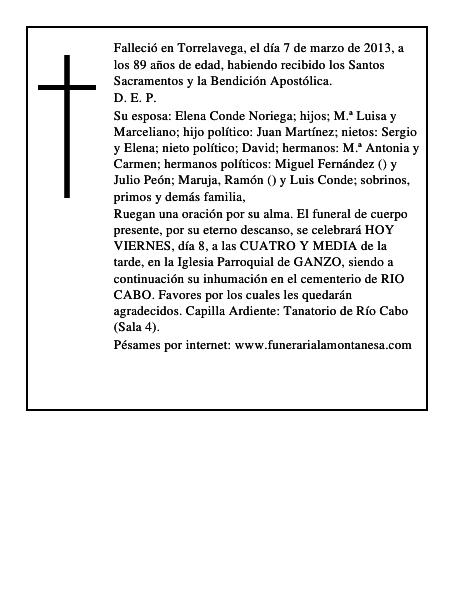 Falleció en Torrelavega, el día 7 de marzo de 2013, a los 89 años de edad, habiendo recibido los Santos Sacramentos y la Bendición Apostólica.
D. E. P.
Su esposa: Elena Conde Noriega; hijos; M.ª Luisa y Marceliano; hijo político: Juan Martínez; nietos: Sergio y Elena; nieto político; David; hermanos: M.ª Antonia y Carmen; hermanos políticos: Miguel Fernández () y Julio Peón; Maruja, Ramón () y Luis Conde; sobrinos, primos y demás familia,
Ruegan una oración por su alma. El funeral de cuerpo presente, por su eterno descanso, se celebrará HOY VIERNES, día 8, a las CUATRO Y MEDIA de la tarde, en la Iglesia Parroquial de GANZO, siendo a continuación su inhumación en el cementerio de RIO CABO. Favores por los cuales les quedarán agradecidos. Capilla Ardiente: Tanatorio de Río Cabo (Sala 4).
Pésames por internet: www.funerarialamontanesa.com